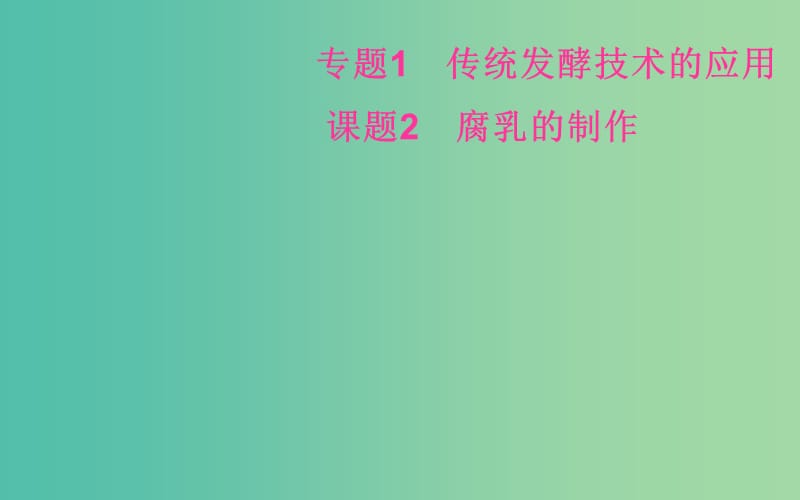 专题1　传统发酵技术的应用

课题2　腐乳的制作